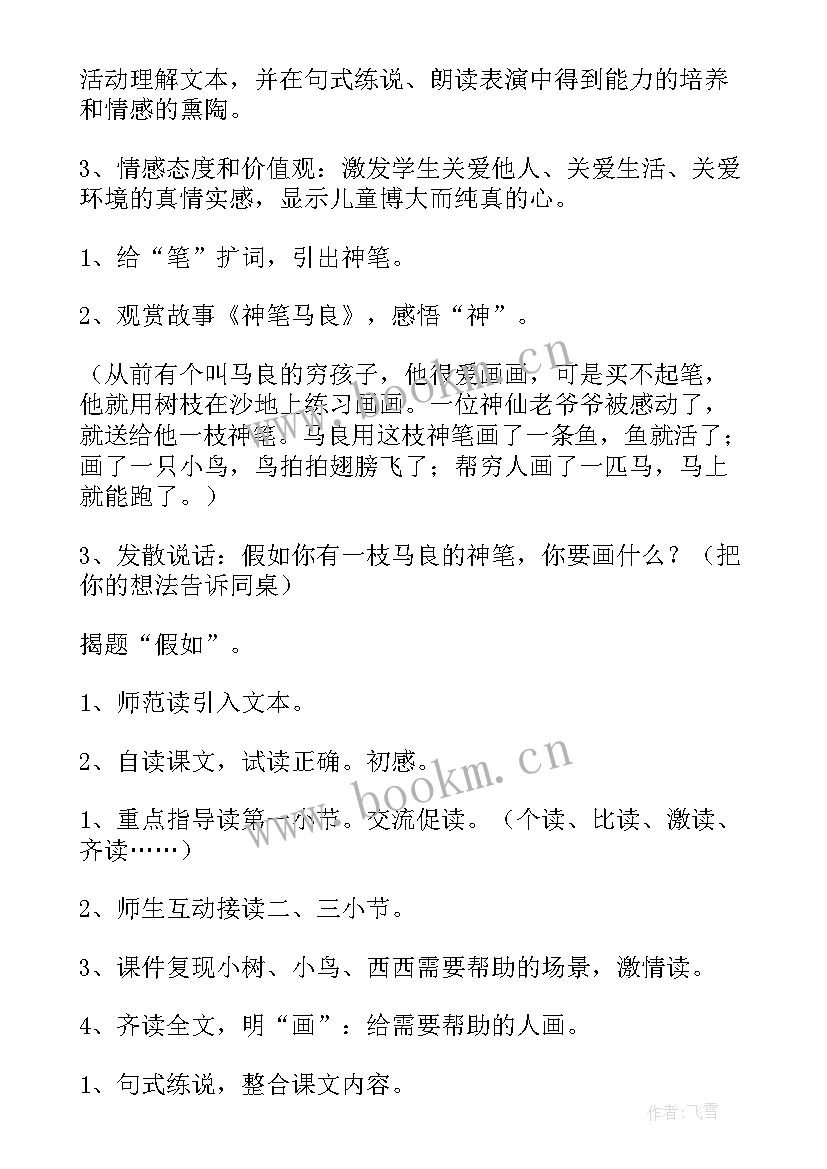 活动理解文本，并在句式练说、朗读表演中得到能力的培养和情感的熏陶。

3、情感态度和价值观：激发学生关爱他人、关爱生活、关爱环境的真情实感，显示儿童博大而纯真的心。

1、给“笔”扩词，引出神笔。

2、观赏故事《神笔马良》，感悟“神”。

（从前有个叫马良的穷孩子，他很爱画画，可是买不起笔，他就用树枝在沙地上练习画画。一位神仙老爷爷被感动了，就送给他一枝神笔。马良用这枝神笔画了一条鱼，鱼就活了；画了一只小鸟，鸟拍拍翅膀飞了；帮穷人画了一匹马，马上就能跑了。）

3、发散说话：假如你有一枝马良的神笔，你要画什么？（把你的想法告诉同桌）

揭题“假如”。

1、师范读引入文本。

2、自读课文，试读正确。初感。

1、重点指导读第一小节。交流促读。（个读、比读、激读、齐读……）

2、师生互动接读二、三小节。

3、课件复现小树、小鸟、西西需要帮助的场景，激情读。

4、齐读全文，明“画”：给需要帮助的人画。

1、句式练说，整合课文内容。

www.bookm.cn

www.bookm.cn

作者：飞雪